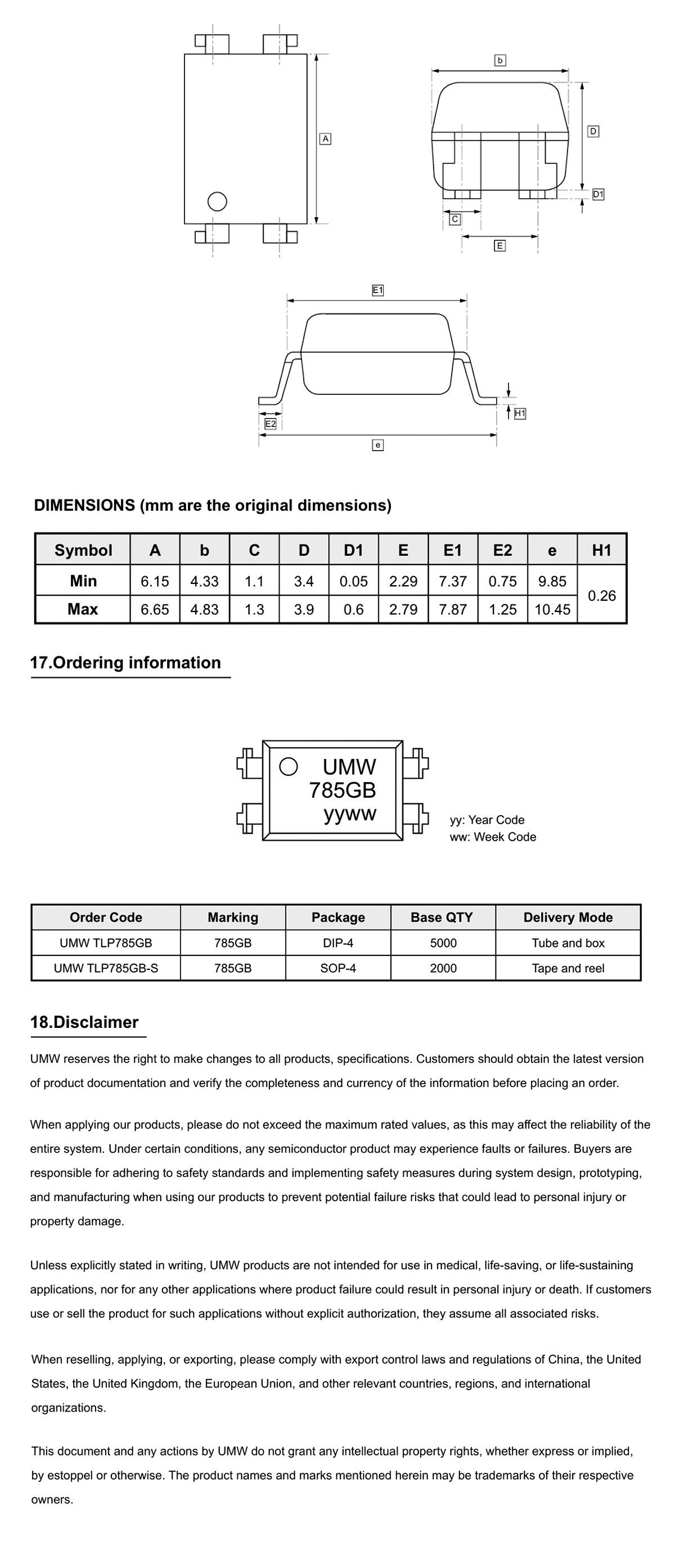 A

b

D

D1

C

E

E1

H1

E2

e

DIMENSIONS (mm are the original dimensions)

| Symbol | A | b | C | D | D1 | E | E1 | E2 | e | H1 |
|---|---|---|---|---|---|---|---|---|---|---|
| Min | 6.15 | 4.33 | 1.1 | 3.4 | 0.05 | 2.29 | 7.37 | 0.75 | 9.85 | 0.26 |
| Max | 6.65 | 4.83 | 1.3 | 3.9 | 0.6 | 2.79 | 7.87 | 1.25 | 10.45 | |

17.Ordering information

UMW
785GB
yyww

yy: Year Code
ww: Week Code

| Order Code | Marking | Package | Base QTY | Delivery Mode |
|---|---|---|---|---|
| UMW TLP785GB | 785GB | DIP-4 | 5000 | Tube and box |
| UMW TLP785GB-S | 785GB | SOP-4 | 2000 | Tape and reel |

18.Disclaimer

UMW reserves the right to make changes to all products, specifications. Customers should obtain the latest version of product documentation and verify the completeness and currency of the information before placing an order.

When applying our products, please do not exceed the maximum rated values, as this may affect the reliability of the entire system. Under certain conditions, any semiconductor product may experience faults or failures. Buyers are responsible for adhering to safety standards and implementing safety measures during system design, prototyping, and manufacturing when using our products to prevent potential failure risks that could lead to personal injury or property damage.

Unless explicitly stated in writing, UMW products are not intended for use in medical, life-saving, or life-sustaining applications, nor for any other applications where product failure could result in personal injury or death. If customers use or sell the product for such applications without explicit authorization, they assume all associated risks.

When reselling, applying, or exporting, please comply with export control laws and regulations of China, the United States, the United Kingdom, the European Union, and other relevant countries, regions, and international organizations.

This document and any actions by UMW do not grant any intellectual property rights, whether express or implied, by estoppel or otherwise. The product names and marks mentioned herein may be trademarks of their respective owners.